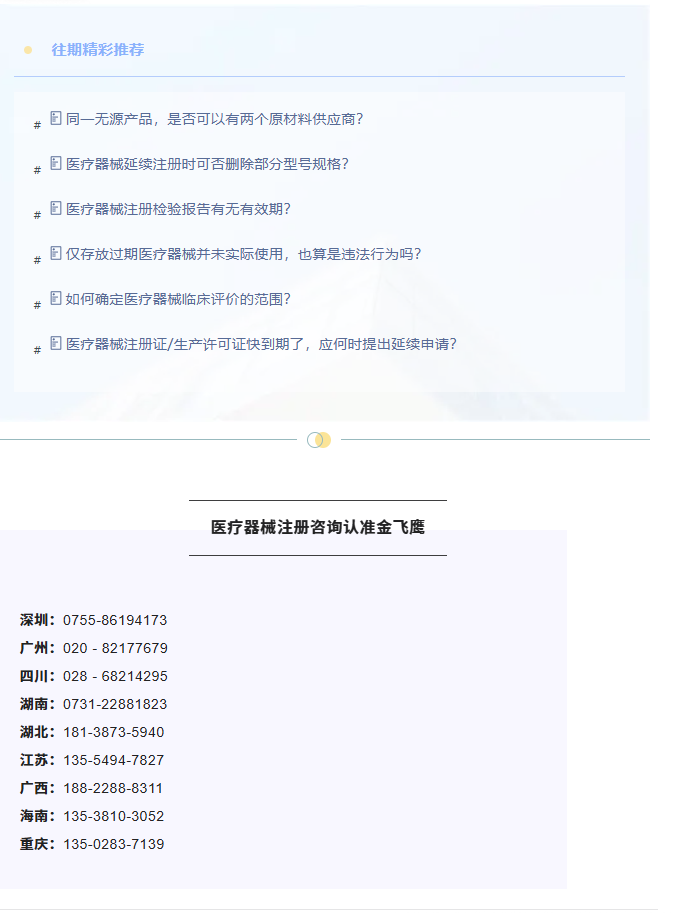 往期精彩推荐

# 同一无源产品，是否可以有两个原材料供应商？

# 医疗器械延续注册时可否删除部分型号规格？

# 医疗器械注册检验报告有无有效期？

# 仅存放过期医疗器械并未实际使用，也算是违法行为吗？

# 如何确定医疗器械临床评价的范围？

# 医疗器械注册证/生产许可证快到期了，应何时提出延续申请？

医疗器械注册咨询认准金飞鹰

深圳：0755-86194173
广州：020 - 82177679
四川：028 - 68214295
湖南：0731-22881823
湖北：181-3873-5940
江苏：135-5494-7827
广西：188-2288-8311
海南：135-3810-3052
重庆：135-0283-7139